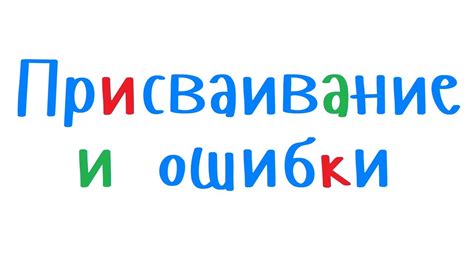 Присваивание и ошибки